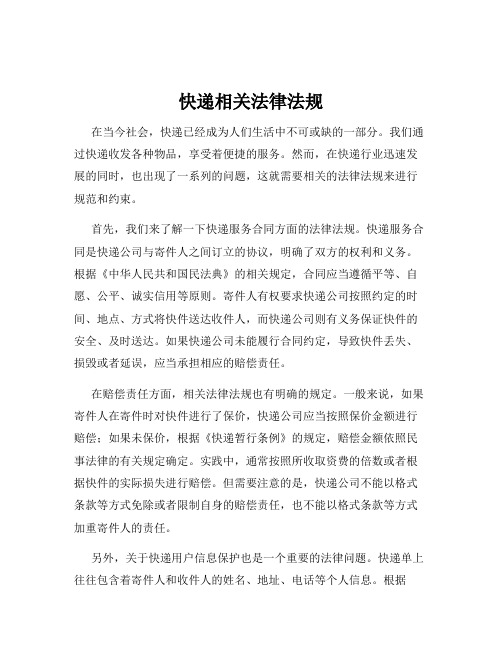 快递相关法律法规

在当今社会，快递已经成为人们生活中不可或缺的一部分。我们通过快递收发各种物品，享受着便捷的服务。然而，在快递行业迅速发展的同时，也出现了一系列的问题，这就需要相关的法律法规来进行规范和约束。

首先，我们来了解一下快递服务合同方面的法律法规。快递服务合同是快递公司与寄件人之间订立的协议，明确了双方的权利和义务。根据《中华人民共和国民法典》的相关规定，合同应当遵循平等、自愿、公平、诚实信用等原则。寄件人有权要求快递公司按照约定的时间、地点、方式将快件送达收件人，而快递公司则有义务保证快件的安全、及时送达。如果快递公司未能履行合同约定，导致快件丢失、损毁或者延误，应当承担相应的赔偿责任。

在赔偿责任方面，相关法律法规也有明确的规定。一般来说，如果寄件人在寄件时对快件进行了保价，快递公司应当按照保价金额进行赔偿；如果未保价，根据《快递暂行条例》的规定，赔偿金额依照民事法律的有关规定确定。实践中，通常按照所收取资费的倍数或者根据快件的实际损失进行赔偿。但需要注意的是，快递公司不能以格式条款等方式免除或者限制自身的赔偿责任，也不能以格式条款等方式加重寄件人的责任。

另外，关于快递用户信息保护也是一个重要的法律问题。快递单上往往包含着寄件人和收件人的姓名、地址、电话等个人信息。根据